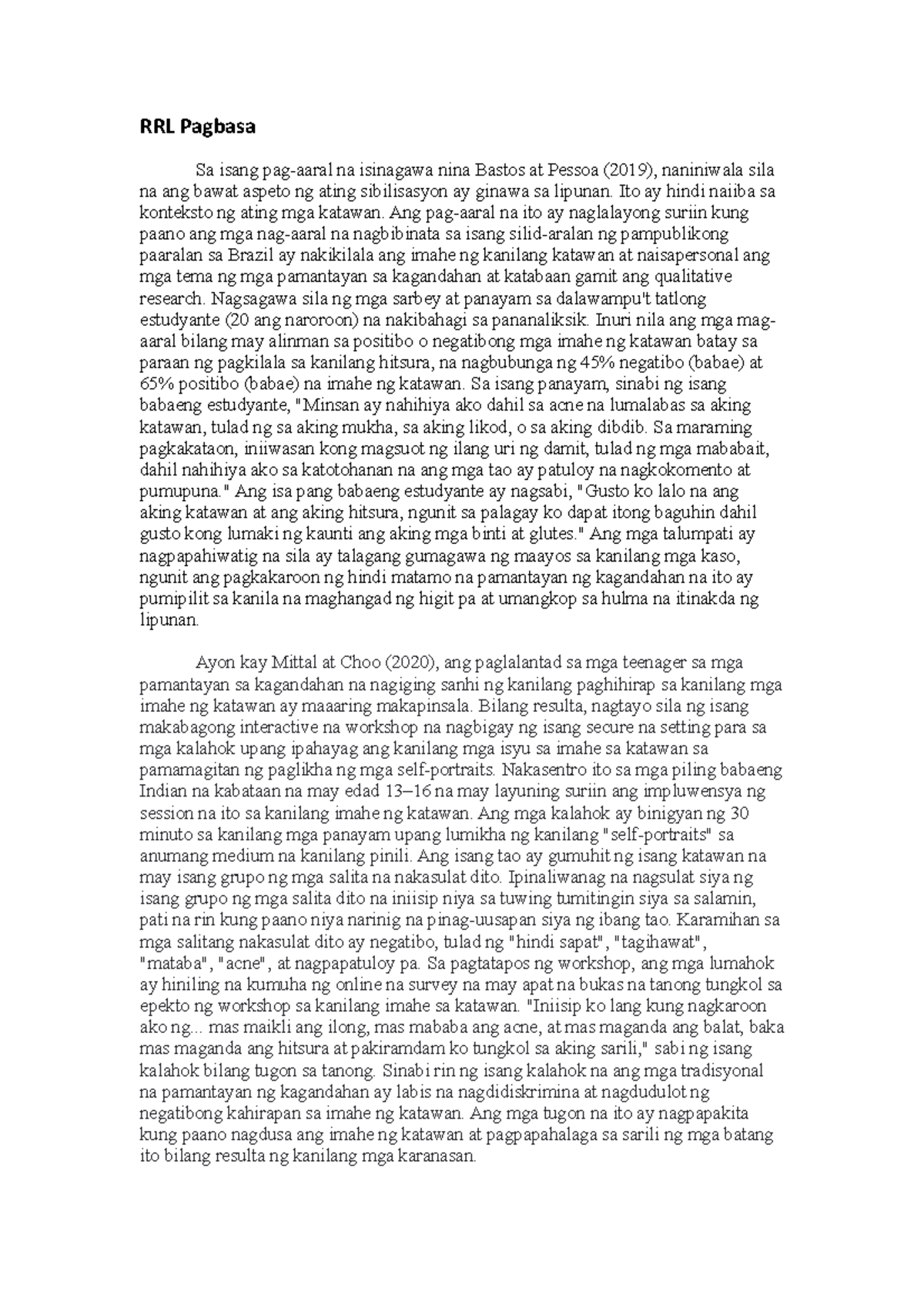 RRL Pagbasa

Sa isang pag-aaral na isinagawa nina Bastos at Pessoa (2019), naniniwala sila na ang bawat aspeto ng ating sibilisasyon ay ginawa sa lipunan. Ito ay hindi naiiba sa konteksto ng ating mga katawan. Ang pag-aaral na ito ay naglalayong suriin kung paano ang mga nag-aaral na nagbibinata sa isang silid-aralan ng pampublikong paaralan sa Brazil ay nakikilala ang imahe ng kanilang katawan at naisapersonal ang mga tema ng mga pamantayan sa kagandahan at katabaan gamit ang qualitative research. Nagsagawa sila ng mga sarbey at panayam sa dalawampu't tatlong estudyante (20 ang naroroon) na nakibahagi sa pananaliksik. Inuri nila ang mga mag-aaral bilang may alinman sa positibo o negatibong mga imahe ng katawan batay sa paraan ng pagkilala sa kanilang hitsura, na nagbubunga ng 45% negatibo (babae) at 65% positibo (babae) na imahe ng katawan. Sa isang panayam, sinabi ng isang babaeng estudyante, "Minsan ay nahihiya ako dahil sa acne na lumalabas sa aking katawan, tulad ng sa aking mukha, sa aking likod, o sa aking dibdib. Sa maraming pagkakataon, iniiwasan kong magsuot ng ilang uri ng damit, tulad ng mga mababait, dahil nahihiya ako sa katotohanan na ang mga tao ay patuloy na nagkokomento at pumupuna." Ang isa pang babaeng estudyante ay nagsabi, "Gusto ko lalo na ang aking katawan at ang aking hitsura, ngunit sa palagay ko dapat itong baguhin dahil gusto kong lumaki ng kaunti ang aking mga binti at glutes." Ang mga talumpati ay nagpapahiwatig na sila ay talagang gumagawa ng maayos sa kanilang mga kaso, ngunit ang pagkakaroon ng hindi matamo na pamantayan ng kagandahan na ito ay pumipilit sa kanila na maghangad ng higit pa at umangkop sa hulma na itinakda ng lipunan.

Ayon kay Mittal at Choo (2020), ang paglalantad sa mga teenager sa mga pamantayan sa kagandahan na nagiging sanhi ng kanilang paghihirap sa kanilang mga imahe ng katawan ay maaaring makapinsala. Bilang resulta, nagtayo sila ng isang makabagong interactive na workshop na nagbigay ng isang secure na setting para sa mga kalahok upang ipahayag ang kanilang mga isyu sa imahe sa katawan sa pamamagitan ng paglikha ng mga self-portraits. Nakasentro ito sa mga piling babaeng Indian na kabataan na may edad 13–16 na may layuning suriin ang impluwensya ng session na ito sa kanilang imahe ng katawan. Ang mga kalahok ay binigyan ng 30 minuto sa kanilang mga panayam upang lumikha ng kanilang "self-portraits" sa anumang medium na kanilang pinili. Ang isang tao ay gumuhit ng isang katawan na may isang grupo ng mga salita na nakasulat dito. Ipinaliwanag na nagsulat siya ng isang grupo ng mga salita dito na iniisip niya sa tuwing tumitingin siya sa salamin, pati na rin kung paano niya narinig na pinag-uusapan siya ng ibang tao. Karamihan sa mga salitang nakasulat dito ay negatibo, tulad ng "hindi sapat", "tagihawat", "mataba", "acne", at nagpapatuloy pa. Sa pagtatapos ng workshop, ang mga lumahok ay hiniling na kumuha ng online na survey na may apat na bukas na tanong tungkol sa epekto ng workshop sa kanilang imahe sa katawan. "Iniisip ko lang kung nagkaroon ako ng... mas maikli ang ilong, mas mababa ang acne, at mas maganda ang balat, baka mas maganda ang hitsura at pakiramdam ko tungkol sa aking sarili," sabi ng isang kalahok bilang tugon sa tanong. Sinabi rin ng isang kalahok na ang mga tradisyonal na pamantayan ng kagandahan ay labis na nagdidiskrimina at nagdudulot ng negatibong kahirapan sa imahe ng katawan. Ang mga tugon na ito ay nagpapakita kung paano nagdusa ang imahe ng katawan at pagpapahalaga sa sarili ng mga batang ito bilang resulta ng kanilang mga karanasan.